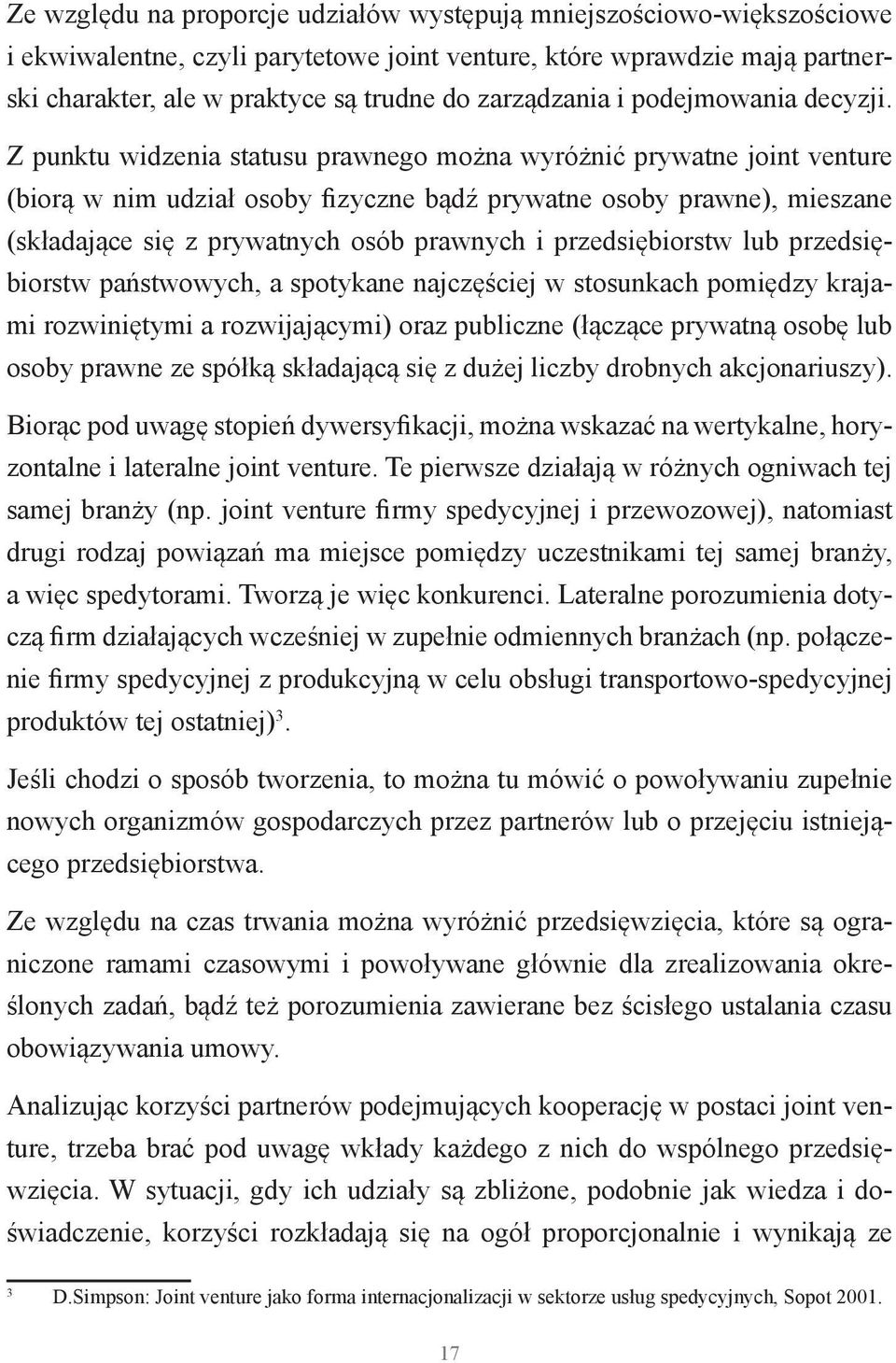 Ze względu na proporcje udziałów występują mniejszościowo-większościowe i ekwiwalentne, czyli parytetowe joint venture, które wprawdzie mają partnerski charakter, ale w praktyce są trudne do zarządzania i podejmowania decyzji. Z punktu widzenia statusu prawnego można wyróżnić prywatne joint venture (biorą w nim udział osoby fizyczne bądź prywatne osoby prawne), mieszane (składające się z prywatnych osób prawnych i przedsiębiorstw lub przedsiębiorstw państwowych, a spotykane najczęściej w stosunkach pomiędzy krajami rozwiniętymi a rozwijającymi) oraz publiczne (łączące prywatną osobę lub osoby prawne ze spółką składającą się z dużej liczby drobnych akcjonariuszy).

Biorąc pod uwagę stopień dywersyfikacji, można wskazać na wertykalne, horyzontalne i lateralne joint venture. Te pierwsze działają w różnych ogniwach tej samej branży (np. joint venture firmy spedycyjnej i przewozowej), natomiast drugi rodzaj powiązań ma miejsce pomiędzy uczestnikami tej samej branży, a więc spedytorami. Tworzą je więc konkurenci. Lateralne porozumienia dotyczą firm działających wcześniej w zupełnie odmiennych branżach (np. połączenie firmy spedycyjnej z produkcyjną w celu obsługi transportowo-spedycyjnej produktów tej ostatniej)$^3$.

Jeśli chodzi o sposób tworzenia, to można tu mówić o powoływaniu zupełnie nowych organizmów gospodarczych przez partnerów lub o przejęciu istniejącego przedsiębiorstwa.

Ze względu na czas trwania można wyróżnić przedsięwzięcia, które są ograniczone ramami czasowymi i powoływane głównie dla zrealizowania określonych zadań, bądź też porozumienia zawierane bez ścisłego ustalania czasu obowiązywania umowy.

Analizując korzyści partnerów podejmujących kooperację w postaci joint venture, trzeba brać pod uwagę wkłady każdego z nich do wspólnego przedsięwzięcia. W sytuacji, gdy ich udziały są zbliżone, podobnie jak wiedza i doświadczenie, korzyści rozkładają się na ogół proporcjonalnie i wynikają ze

$^3$ D.Simpson: Joint venture jako forma internacjonalizacji w sektorze usług spedycyjnych, Sopot 2001.

17